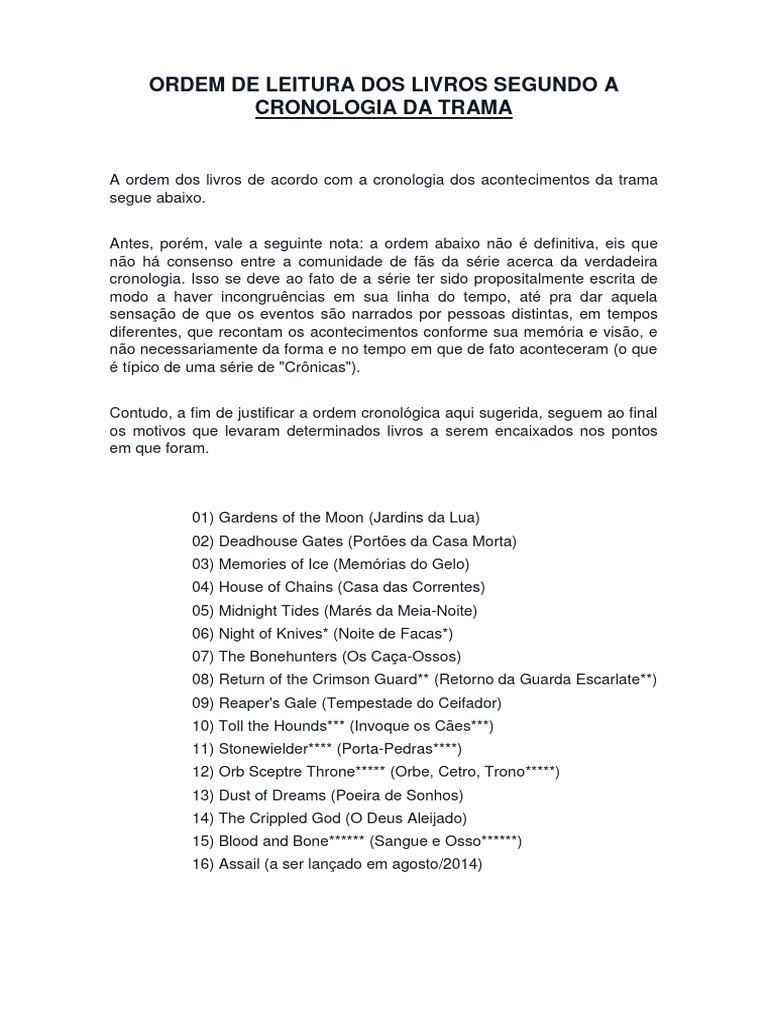 ORDEM DE LEITURA DOS LIVROS SEGUNDO A CRONOLOGIA DA TRAMA

A ordem dos livros de acordo com a cronologia dos acontecimentos da trama segue abaixo.

Antes, porém, vale a seguinte nota: a ordem abaixo não é definitiva, eis que não há consenso entre a comunidade de fãs da série acerca da verdadeira cronologia. Isso se deve ao fato de a série ter sido propositalmente escrita de modo a haver incongruências em sua linha do tempo, até pra dar aquela sensação de que os eventos são narrados por pessoas distintas, em tempos diferentes, que recontam os acontecimentos conforme sua memória e visão, e não necessariamente da forma e no tempo em que de fato aconteceram (o que é típico de uma série de "Crônicas").

Contudo, a fim de justificar a ordem cronológica aqui sugerida, seguem ao final os motivos que levaram determinados livros a serem encaixados nos pontos em que foram.

01) Gardens of the Moon (Jardins da Lua)
02) Deadhouse Gates (Portões da Casa Morta)
03) Memories of Ice (Memórias do Gelo)
04) House of Chains (Casa das Correntes)
05) Midnight Tides (Marés da Meia-Noite)
06) Night of Knives* (Noite de Facas*)
07) The Bonehunters (Os Caça-Ossos)
08) Return of the Crimson Guard** (Retorno da Guarda Escarlate**)
09) Reaper's Gale (Tempestade do Ceifador)
10) Toll the Hounds*** (Invoque os Cães***)
11) Stonewielder**** (Porta-Pedras****)
12) Orb Sceptre Throne***** (Orbe, Cetro, Trono*****)
13) Dust of Dreams (Poeira de Sonhos)
14) The Crippled God (O Deus Aleijado)
15) Blood and Bone****** (Sangue e Osso******)
16) Assail (a ser lançado em agosto/2014)